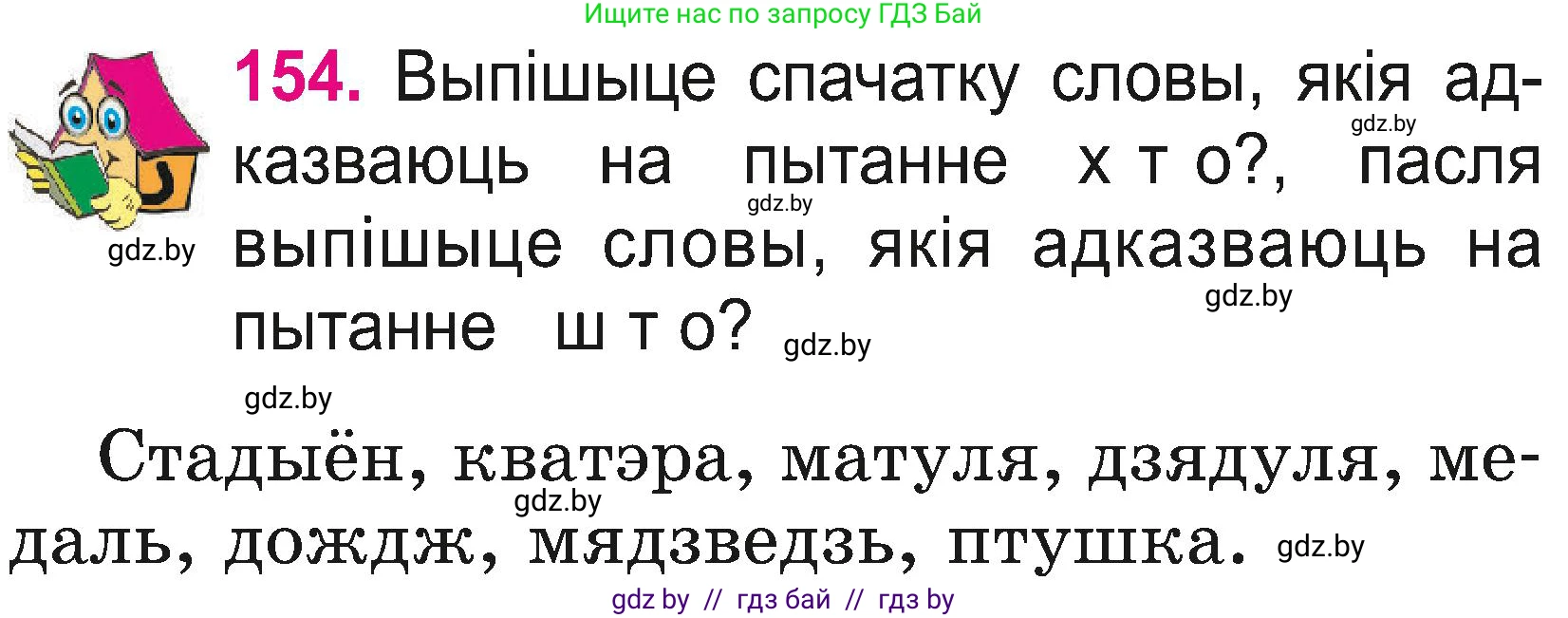 Ищите нас по запросу ГДЗ Бай

154. Выпішыце спачатку словы, якія адказваюць на пытанне х т о?, пасля выпішыце словы, якія адказваюць на пытанне ш т о?

gdz.by gdz.by gdz.by gdz.by gdz.by gdz.by

Стадыён, кватэра, матуля, дзядуля, медаль, дождж, мядзведзь, птушка.

gdz.by gdz.by

gdz by // гдз бай // гдз by